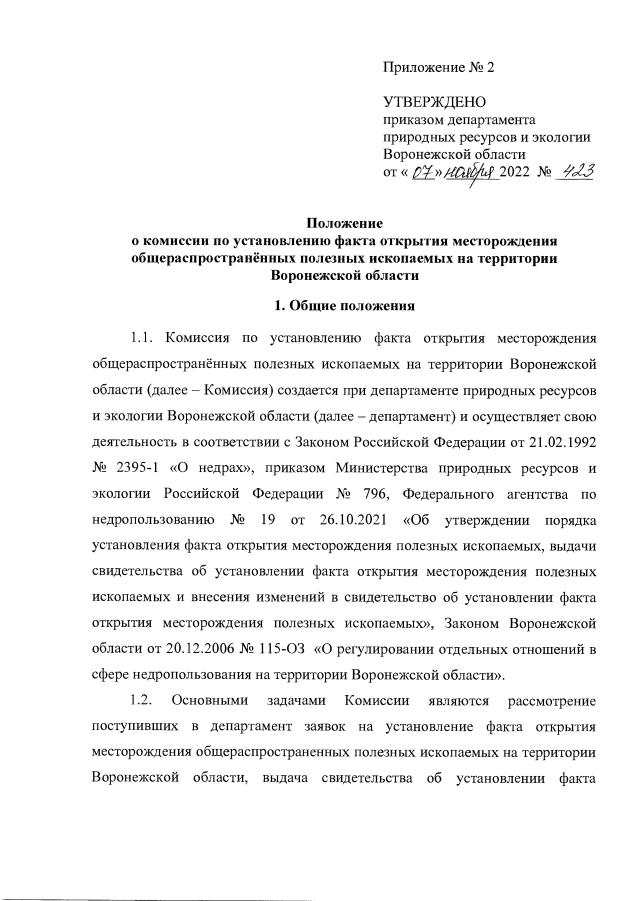 Приложение № 2

УТВЕРЖДЕНО
приказом департамента
природных ресурсов и экологии
Воронежской области
от « 07 » ноября 2022 № 423

Положение
о комиссии по установлению факта открытия месторождения общераспространённых полезных ископаемых на территории Воронежской области

1. Общие положения

1.1. Комиссия по установлению факта открытия месторождения общераспространённых полезных ископаемых на территории Воронежской области (далее – Комиссия) создается при департаменте природных ресурсов и экологии Воронежской области (далее – департамент) и осуществляет свою деятельность в соответствии с Законом Российской Федерации от 21.02.1992 № 2395-1 «О недрах», приказом Министерства природных ресурсов и экологии Российской Федерации № 796, Федерального агентства по недропользованию № 19 от 26.10.2021 «Об утверждении порядка установления факта открытия месторождения полезных ископаемых, выдачи свидетельства об установлении факта открытия месторождения полезных ископаемых и внесения изменений в свидетельство об установлении факта открытия месторождения полезных ископаемых», Законом Воронежской области от 20.12.2006 № 115-ОЗ «О регулировании отдельных отношений в сфере недропользования на территории Воронежской области».

1.2. Основными задачами Комиссии являются рассмотрение поступивших в департамент заявок на установление факта открытия месторождения общераспространенных полезных ископаемых на территории Воронежской области, выдача свидетельства об установлении факта